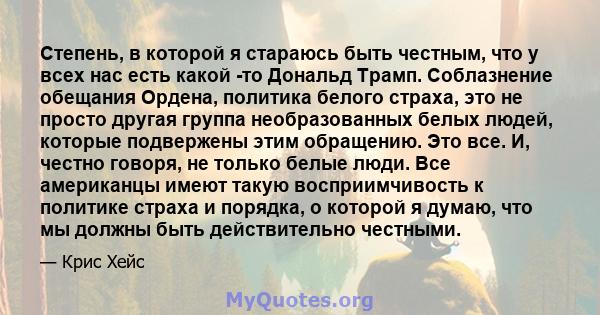 Степень, в которой я стараюсь быть честным, что у всех нас есть какой -то Дональд Трамп. Соблазнение обещания Ордена, политика белого страха, это не просто другая группа необразованных белых людей, которые подвержены этим обращению. Это все. И, честно говоря, не только белые люди. Все американцы имеют такую восприимчивость к политике страха и порядка, о которой я думаю, что мы должны быть действительно честными.

— Крис Хейс

MyQuotes.org